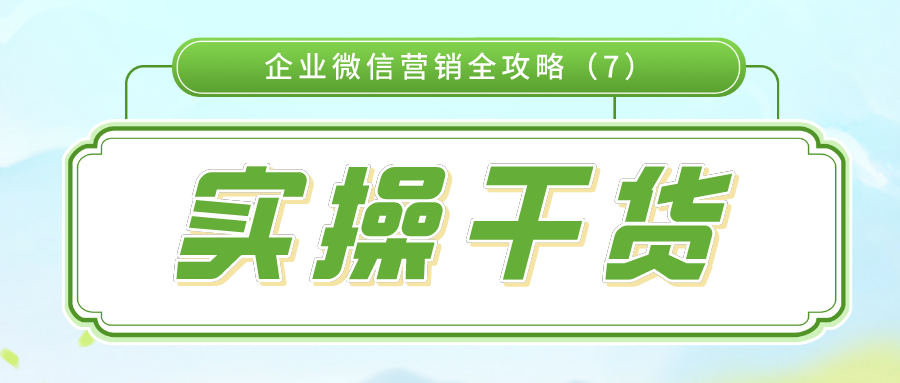 企业微信营销全攻略（7）

实操干货